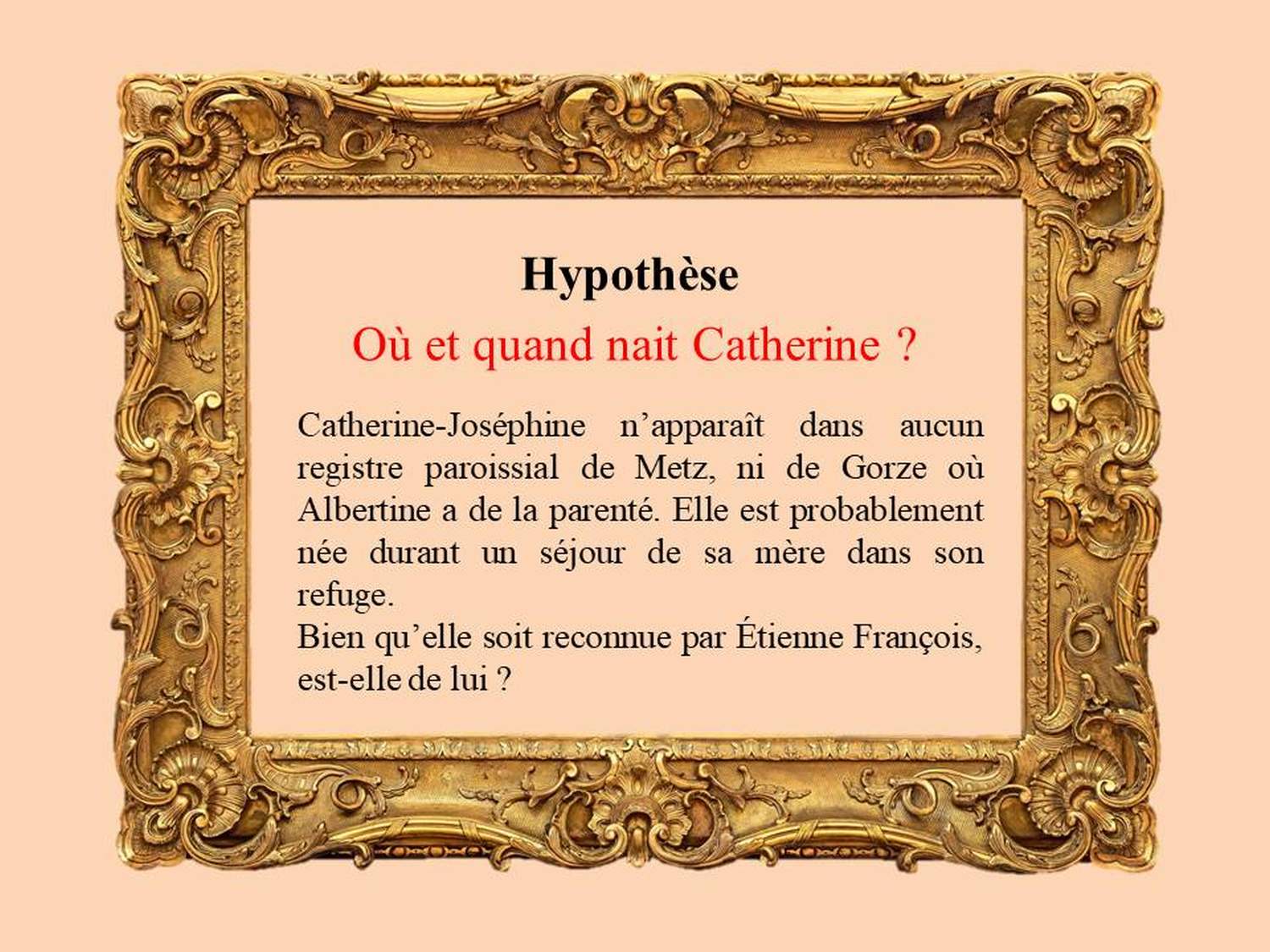 Hypothèse

Où et quand nait Catherine ?

Catherine-Joséphine n'apparaît dans aucun registre paroissial de Metz, ni de Gorze où Albertine a de la parenté. Elle est probablement née durant un séjour de sa mère dans son refuge.

Bien qu'elle soit reconnue par Étienne François, est-elle de lui ?